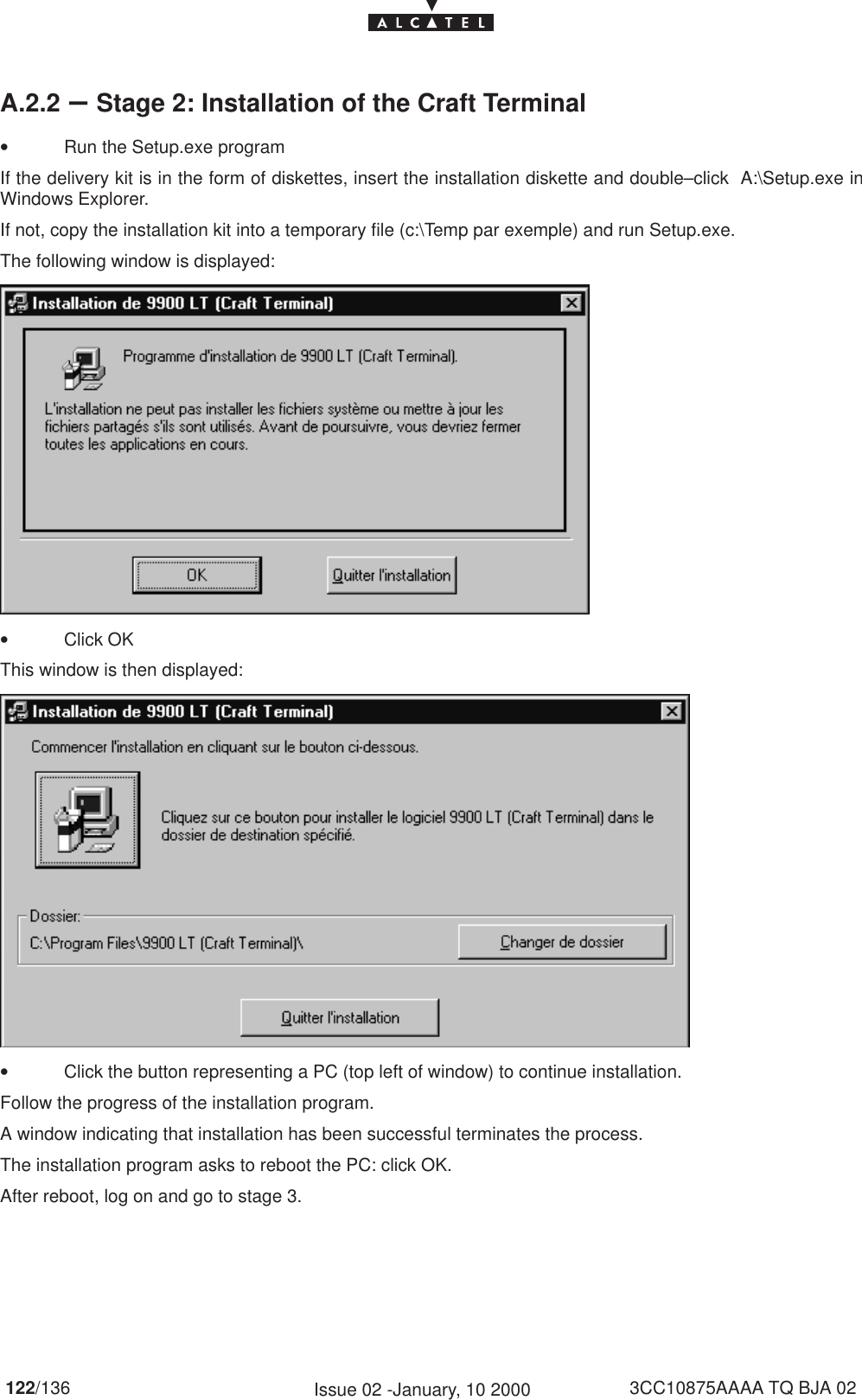 ALCATEL

A.2.2 – Stage 2: Installation of the Craft Terminal

• Run the Setup.exe program

If the delivery kit is in the form of diskettes, insert the installation diskette and double–click A:\Setup.exe in Windows Explorer.

If not, copy the installation kit into a temporary file (c:\Temp par exemple) and run Setup.exe.

The following window is displayed:

Installation de 9900 LT (Craft Terminal)

Programme d'installation de 9900 LT (Craft Terminal).

L'installation ne peut pas installer les fichiers système ou mettre à jour les fichiers partagés s'ils sont utilisés. Avant de poursuivre, vous devriez fermer toutes les applications en cours.

OK

Quitter l'installation

• Click OK

This window is then displayed:

Installation de 9900 LT (Craft Terminal)

Commencer l'installation en cliquant sur le bouton ci-dessous.

Cliquez sur ce bouton pour installer le logiciel 9900 LT (Craft Terminal) dans le dossier de destination spécifié.

Dossier:

C:\Program Files\9900 LT (Craft Terminal)\

Changer de dossier

Quitter l'installation

• Click the button representing a PC (top left of window) to continue installation.

Follow the progress of the installation program.

A window indicating that installation has been successful terminates the process.

The installation program asks to reboot the PC: click OK.

After reboot, log on and go to stage 3.

122/136

Issue 02 -January, 10 2000

3CC10875AAAA TQ BJA 02